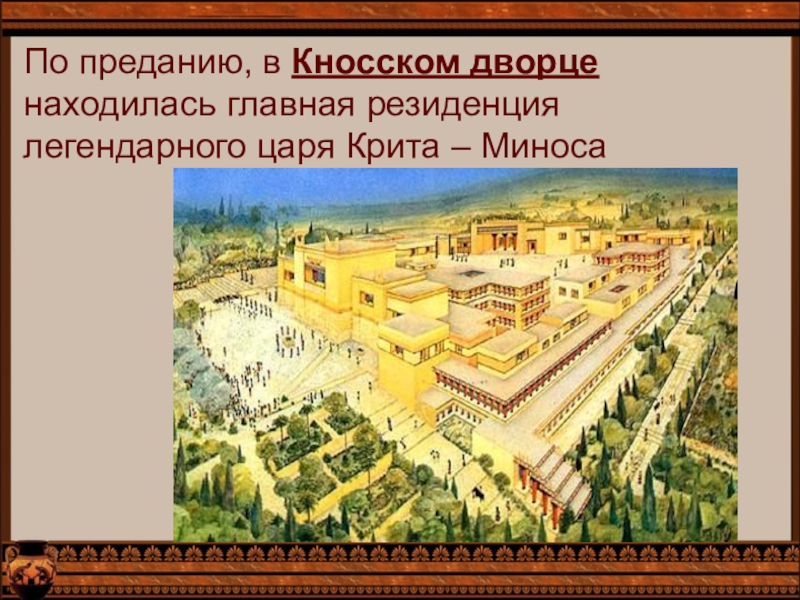 По преданию, в Кносском дворце находилась главная резиденция легендарного царя Крита – Миноса